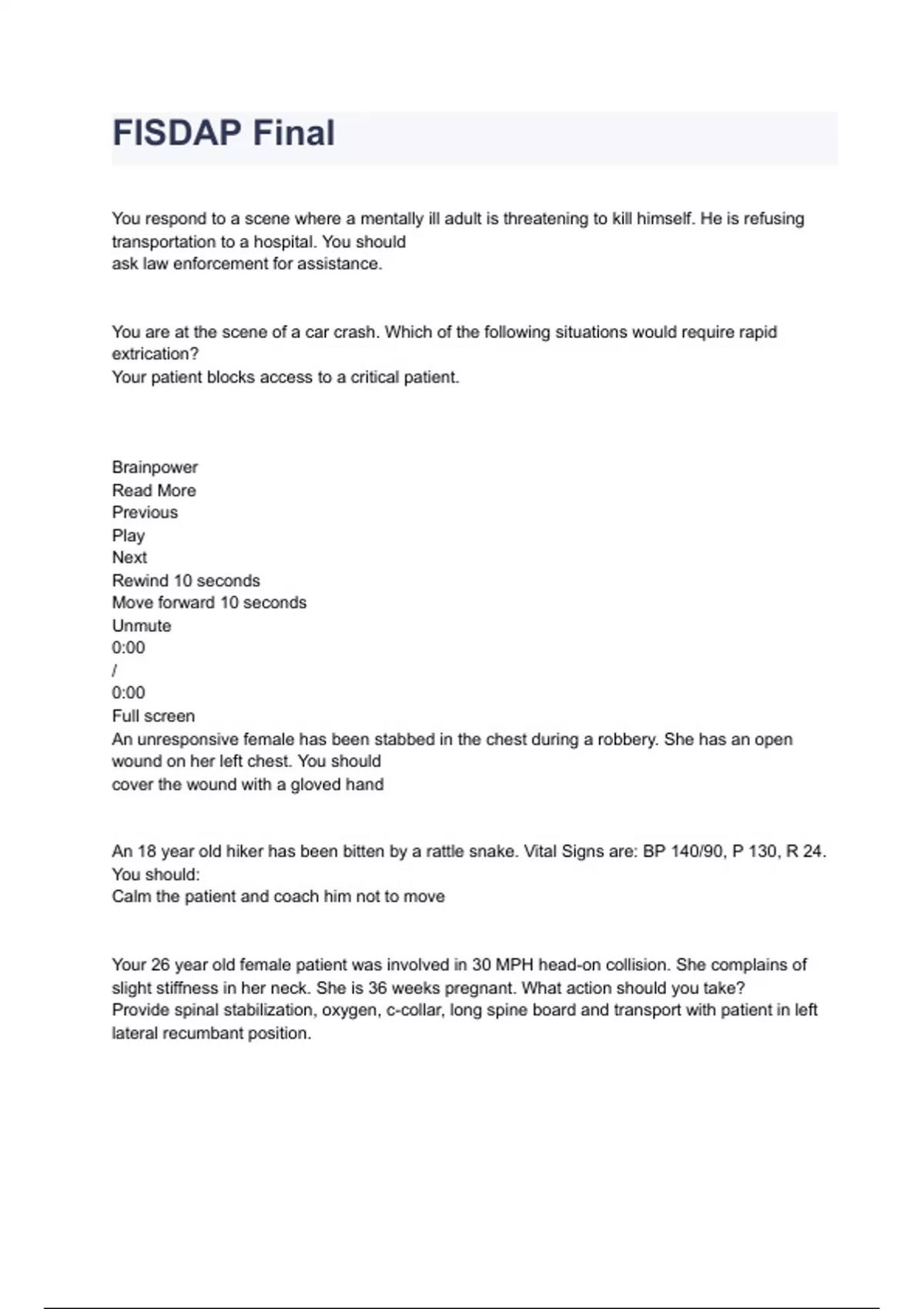 FISDAP Final

You respond to a scene where a mentally ill adult is threatening to kill himself. He is refusing transportation to a hospital. You should
ask law enforcement for assistance.

You are at the scene of a car crash. Which of the following situations would require rapid extrication?
Your patient blocks access to a critical patient.

Brainpower
Read More
Previous
Play
Next
Rewind 10 seconds
Move forward 10 seconds
Unmute
0:00
/
0:00
Full screen
An unresponsive female has been stabbed in the chest during a robbery. She has an open wound on her left chest. You should
cover the wound with a gloved hand

An 18 year old hiker has been bitten by a rattle snake. Vital Signs are: BP 140/90, P 130, R 24. You should:
Calm the patient and coach him not to move

Your 26 year old female patient was involved in 30 MPH head-on collision. She complains of slight stiffness in her neck. She is 36 weeks pregnant. What action should you take?
Provide spinal stabilization, oxygen, c-collar, long spine board and transport with patient in left lateral recumbant position.